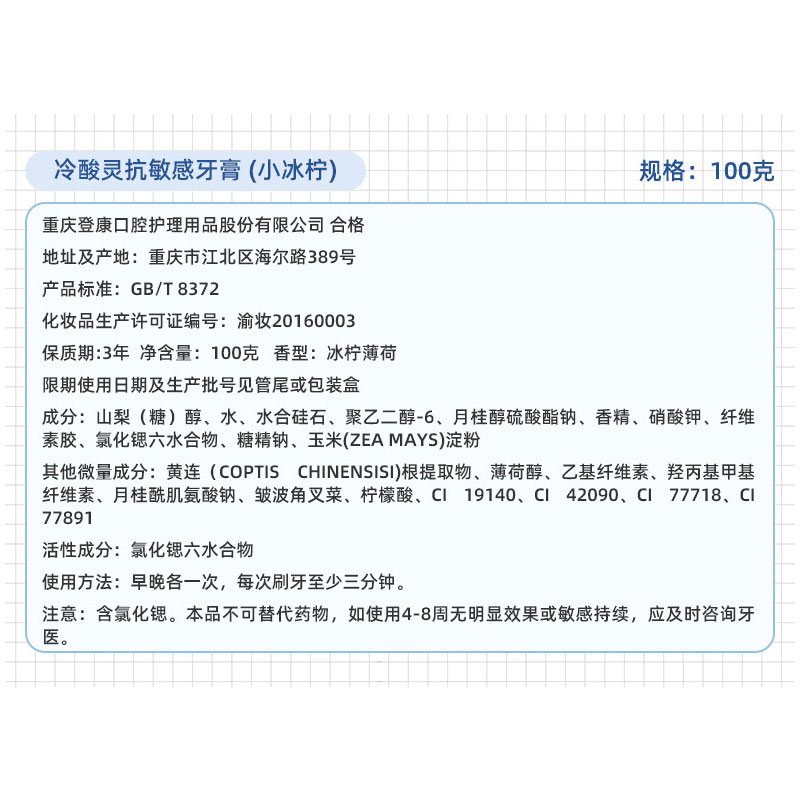 冷酸灵抗敏感牙膏 (小冰柠)

规格：100克

重庆登康口腔护理用品股份有限公司 合格

地址及产地：重庆市江北区海尔路389号

产品标准：GB/T 8372

化妆品生产许可证编号：渝妆20160003

保质期:3年 净含量：100克 香型：冰柠薄荷

限期使用日期及生产批号见管尾或包装盒

成分：山梨（糖）醇、水、水合硅石、聚乙二醇-6、月桂醇硫酸酯钠、香精、硝酸钾、纤维素胶、氯化锶六水合物、糖精钠、玉米(ZEA MAYS)淀粉

其他微量成分：黄连（COPTIS CHINENSISI)根提取物、薄荷醇、乙基纤维素、羟丙基甲基纤维素、月桂酰肌氨酸钠、皱波角叉菜、柠檬酸、CI 19140、CI 42090、CI 77718、CI 77891

活性成分：氯化锶六水合物

使用方法：早晚各一次，每次刷牙至少三分钟。

注意：含氯化锶。本品不可替代药物，如使用4-8周无明显效果或敏感持续，应及时咨询牙医。